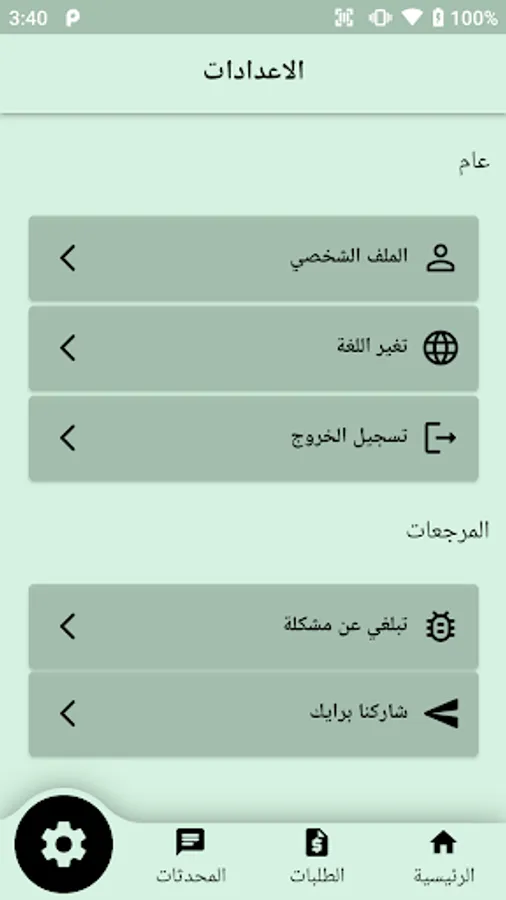 3:40 100%

الاعدادات

عام

الملف الشخصي

تغير اللغة

تسجيل الخروج

المرجعات

تبلغي عن مشكلة

شاركنا برايك

الرئيسية
الطلبات
المحدثات